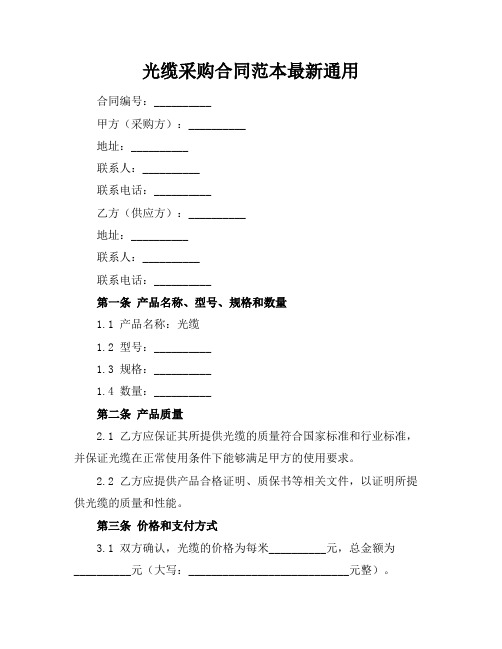 光缆采购合同范本最新通用

合同编号：__________

甲方（采购方）：__________

地址：__________

联系人：__________

联系电话：__________

乙方（供应方）：__________

地址：__________

联系人：__________

联系电话：__________

第一条 产品名称、型号、规格和数量

1.1 产品名称：光缆

1.2 型号：__________

1.3 规格：__________

1.4 数量：__________

第二条 产品质量

2.1 乙方应保证其所提供光缆的质量符合国家标准和行业标准，并保证光缆在正常使用条件下能够满足甲方的使用要求。

2.2 乙方应提供产品合格证明、质保书等相关文件，以证明所提供光缆的质量和性能。

第三条 价格和支付方式

3.1 双方确认，光缆的价格为每米__________元，总金额为__________元（大写：____________________________元整）。